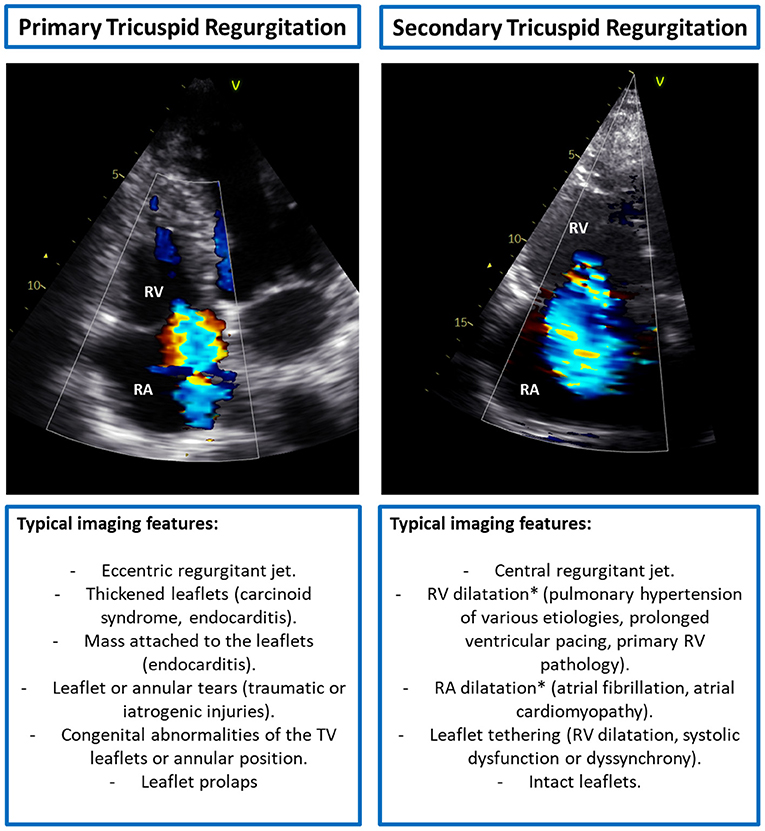 Primary Tricuspid Regurgitation

V

5

10

RV

RA

Typical imaging features:

- Eccentric regurgitant jet.
- Thickened leaflets (carcinoid syndrome, endocarditis).
- Mass attached to the leaflets (endocarditis).
- Leaflet or annular tears (traumatic or iatrogenic injuries).
- Congenital abnormalities of the TV leaflets or annular position.
- Leaflet prolaps

Secondary Tricuspid Regurgitation

V

5

10

15

RV

RA

Typical imaging features:

- Central regurgitant jet.
- RV dilatation* (pulmonary hypertension of various etiologies, prolonged ventricular pacing, primary RV pathology).
- RA dilatation* (atrial fibrillation, atrial cardiomyopathy).
- Leaflet tethering (RV dilatation, systolic dysfunction or dyssynchrony).
- Intact leaflets.